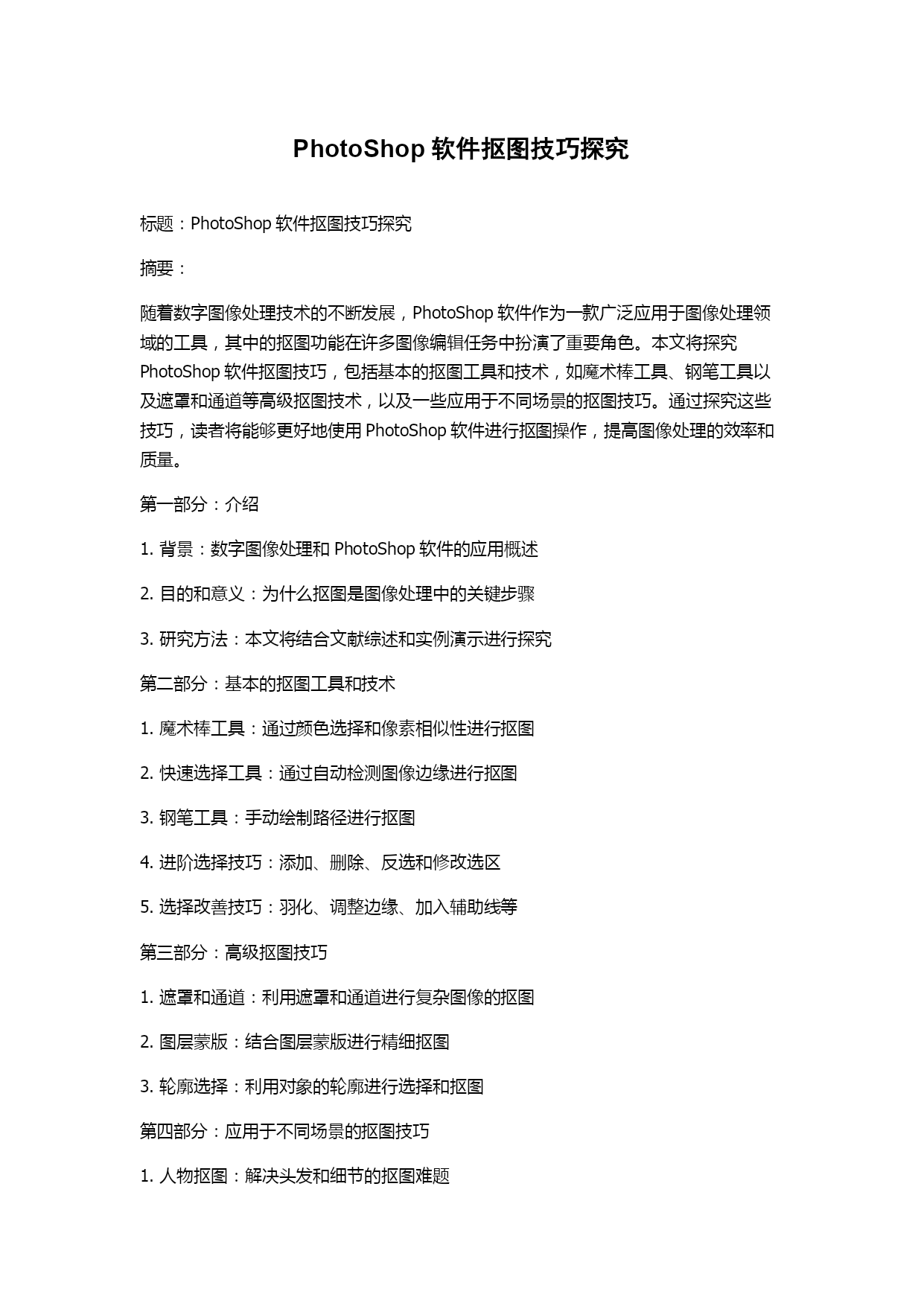 PhotoShop 软件抠图技巧探究

标题：PhotoShop 软件抠图技巧探究

摘要：

随着数字图像处理技术的不断发展，PhotoShop 软件作为一款广泛应用于图像处理领域的工具，其中的抠图功能在许多图像编辑任务中扮演了重要角色。本文将探究 PhotoShop 软件抠图技巧，包括基本的抠图工具和技术，如魔术棒工具、钢笔工具以及遮罩和通道等高级抠图技术，以及一些应用于不同场景的抠图技巧。通过探究这些技巧，读者将能够更好地使用 PhotoShop 软件进行抠图操作，提高图像处理的效率和质量。

第一部分：介绍

1. 背景：数字图像处理和 PhotoShop 软件的应用概述

2. 目的和意义：为什么抠图是图像处理中的关键步骤

3. 研究方法：本文将结合文献综述和实例演示进行探究

第二部分：基本的抠图工具和技术

1. 魔术棒工具：通过颜色选择和像素相似性进行抠图

2. 快速选择工具：通过自动检测图像边缘进行抠图

3. 钢笔工具：手动绘制路径进行抠图

4. 进阶选择技巧：添加、删除、反选和修改选区

5. 选择改善技巧：羽化、调整边缘、加入辅助线等

第三部分：高级抠图技巧

1. 遮罩和通道：利用遮罩和通道进行复杂图像的抠图

2. 图层蒙版：结合图层蒙版进行精细抠图

3. 轮廓选择：利用对象的轮廓进行选择和抠图

第四部分：应用于不同场景的抠图技巧

1. 人物抠图：解决头发和细节的抠图难题